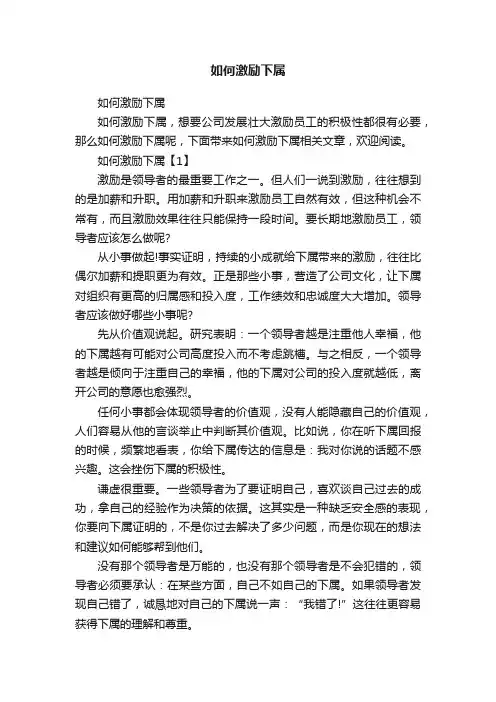 如何激励下属

如何激励下属

如何激励下属，想要公司发展壮大激励员工的积极性都很有必要，那么如何激励下属呢，下面带来如何激励下属相关文章，欢迎阅读。

如何激励下属【1】

激励是领导者的最重要工作之一。但人们一说到激励，往往想到的是加薪和升职。用加薪和升职来激励员工自然有效，但这种机会不常有，而且激励效果往往只能保持一段时间。要长期地激励员工，领导者应该怎么做呢?

从小事做起!事实证明，持续的小成就给下属带来的激励，往往比偶尔加薪和提职更为有效。正是那些小事，营造了公司文化，让下属对组织有更高的归属感和投入度，工作绩效和忠诚度大大增加。领导者应该做好哪些小事呢?

先从价值观说起。研究表明：一个领导者越是注重他人幸福，他的下属越有可能对公司高度投入而不考虑跳槽。与之相反，一个领导者越是倾向于注重自己的幸福，他的下属对公司的投入度就越低，离开公司的意愿也愈强烈。

任何小事都会体现领导者的价值观，没有人能隐藏自己的价值观，人们容易从他的言谈举止中判断其价值观。比如说，你在听下属回报的时候，频繁地看表，你给下属传达的信息是：我对你说的话题不感兴趣。这会挫伤下属的积极性。

谦虚很重要。一些领导者为了要证明自己，喜欢谈自己过去的成功，拿自己的经验作为决策的依据。这其实是一种缺乏安全感的表现，你要向下属证明的，不是你过去解决了多少问题，而是你现在的想法和建议如何能够帮到他们。

没有那个领导者是万能的，也没有那个领导者是不会犯错的，领导者必须要承认：在某些方面，自己不如自己的下属。如果领导者发现自己错了，诚恳地对自己的下属说一声：“我错了!”这往往更容易获得下属的理解和尊重。